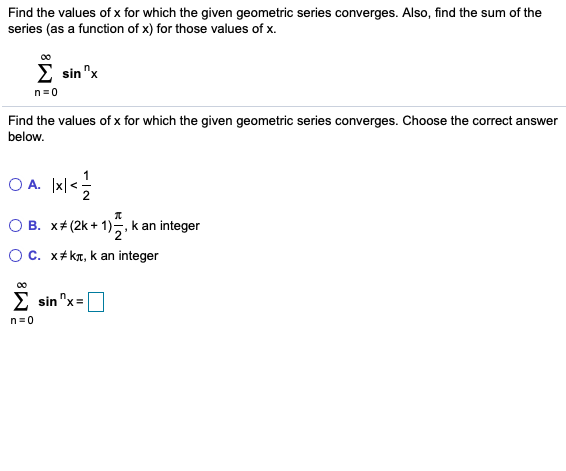 Find the values of x for which the given geometric series converges. Also, find the sum of the series (as a function of x) for those values of x.

$\sum_{n=0}^{\infty} \sin^n x$

Find the values of x for which the given geometric series converges. Choose the correct answer below.

A. $|x| < \frac{1}{2}$

B. $x \neq (2k+1)\frac{\pi}{2}$, k an integer

C. $x \neq k\pi$, k an integer

$\sum_{n=0}^{\infty} \sin^n x = \square$